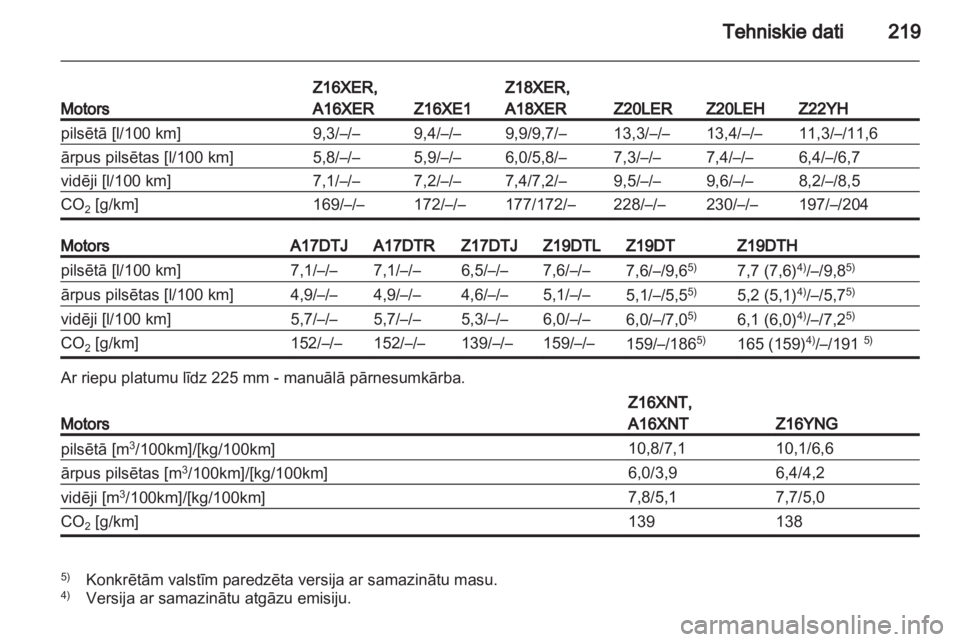 Tehniskie dati 219

| Motors | Z16XER, A16XER | Z16XE1 | Z18XER, A18XER | Z20LER | Z20LEH | Z22YH |
|---|---|---|---|---|---|---|
| pilsētā [l/100 km] | 9,3/–/– | 9,4/–/– | 9,9/9,7/– | 13,3/–/– | 13,4/–/– | 11,3/–/11,6 |
| ārpus pilsētas [l/100 km] | 5,8/–/– | 5,9/–/– | 6,0/5,8/– | 7,3/–/– | 7,4/–/– | 6,4/–/6,7 |
| vidēji [l/100 km] | 7,1/–/– | 7,2/–/– | 7,4/7,2/– | 9,5/–/– | 9,6/–/– | 8,2/–/8,5 |
| $CO_2$ [g/km] | 169/–/– | 172/–/– | 177/172/– | 228/–/– | 230/–/– | 197/–/204 |

| Motors | A17DTJ | A17DTR | Z17DTJ | Z19DTL | Z19DT | Z19DTH |
|---|---|---|---|---|---|---|
| pilsētā [l/100 km] | 7,1/–/– | 7,1/–/– | 6,5/–/– | 7,6/–/– | 7,6/–/9,6$^{5)}$ | 7,7 (7,6)$^{4)}$/–/9,8$^{5)}$ |
| ārpus pilsētas [l/100 km] | 4,9/–/– | 4,9/–/– | 4,6/–/– | 5,1/–/– | 5,1/–/5,5$^{5)}$ | 5,2 (5,1)$^{4)}$/–/5,7$^{5)}$ |
| vidēji [l/100 km] | 5,7/–/– | 5,7/–/– | 5,3/–/– | 6,0/–/– | 6,0/–/7,0$^{5)}$ | 6,1 (6,0)$^{4)}$/–/7,2$^{5)}$ |
| $CO_2$ [g/km] | 152/–/– | 152/–/– | 139/–/– | 159/–/– | 159/–/186$^{5)}$ | 165 (159)$^{4)}$/–/191 $^{5)}$ |

Ar riepu platumu līdz 225 mm - manuālā pārnesumkārba.

| Motors | Z16XNT, A16XNT | Z16YNG |
|---|---|---|
| pilsētā [m$^3$/100km]/[kg/100km] | 10,8/7,1 | 10,1/6,6 |
| ārpus pilsētas [m$^3$/100km]/[kg/100km] | 6,0/3,9 | 6,4/4,2 |
| vidēji [m$^3$/100km]/[kg/100km] | 7,8/5,1 | 7,7/5,0 |
| $CO_2$ [g/km] | 139 | 138 |

$^{5)}$ Konkrētām valstīm paredzēta versija ar samazinātu masu.
$^{4)}$ Versija ar samazinātu atgāzu emisiju.

carmanualsonline.info